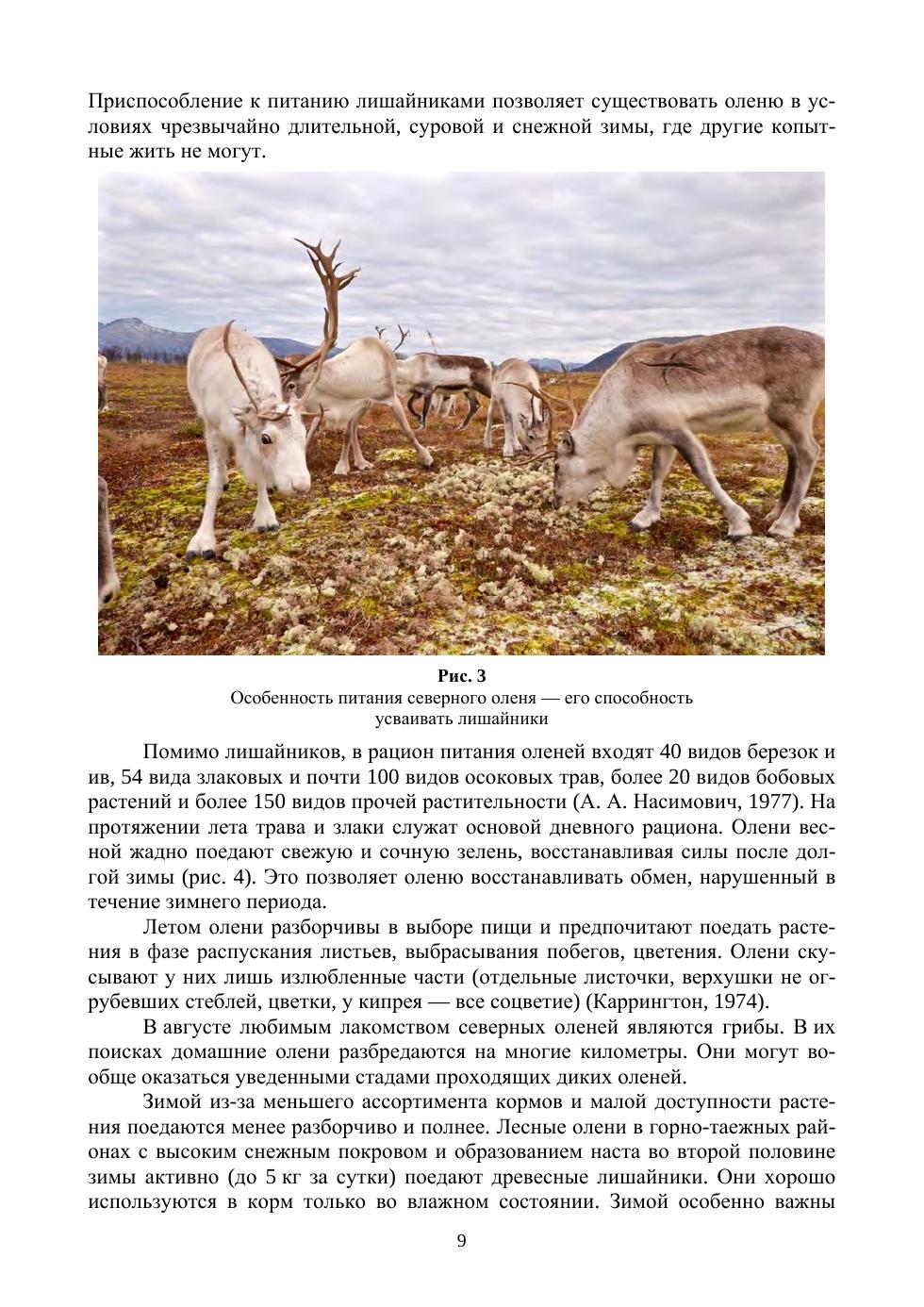 Приспособление к питанию лишайниками позволяет существовать оленю в условиях чрезвычайно длительной, суровой и снежной зимы, где другие копытные жить не могут.

Рис. 3
Особенность питания северного оленя — его способность усваивать лишайники

Помимо лишайников, в рацион питания оленей входят 40 видов березок и ив, 54 вида злаковых и почти 100 видов осоковых трав, более 20 видов бобовых растений и более 150 видов прочей растительности (А. А. Насимович, 1977). На протяжении лета трава и злаки служат основой дневного рациона. Олени весной жадно поедают свежую и сочную зелень, восстанавливая силы после долгой зимы (рис. 4). Это позволяет оленю восстанавливать обмен, нарушенный в течение зимнего периода.

Летом олени разборчивы в выборе пищи и предпочитают поедать растения в фазе распускания листьев, выбрасывания побегов, цветения. Олени скусывают у них лишь излюбленные части (отдельные листочки, верхушки не огрубевших стеблей, цветки, у кипрея — все соцветие) (Каррингтон, 1974).

В августе любимым лакомством северных оленей являются грибы. В их поисках домашние олени разбредаются на многие километры. Они могут вообще оказаться уведенными стадами проходящих диких оленей.

Зимой из-за меньшего ассортимента кормов и малой доступности растения поедаются менее разборчиво и полнее. Лесные олени в горно-таежных районах с высоким снежным покровом и образованием наста во второй половине зимы активно (до 5 кг за сутки) поедают древесные лишайники. Они хорошо используются в корм только во влажном состоянии. Зимой особенно важны

9